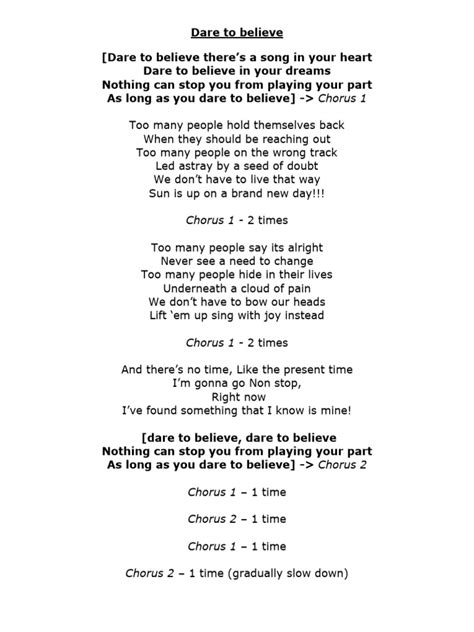 Dare to believe

[Dare to believe there's a song in your heart
Dare to believe in your dreams
Nothing can stop you from playing your part
As long as you dare to believe] -> Chorus 1

Too many people hold themselves back
When they should be reaching out
Too many people on the wrong track
Led astray by a seed of doubt
We don't have to live that way
Sun is up on a brand new day!!!

Chorus 1 - 2 times

Too many people say its alright
Never see a need to change
Too many people hide in their lives
Underneath a cloud of pain
We don't have to bow our heads
Lift 'em up sing with joy instead

Chorus 1 - 2 times

And there's no time, Like the present time
I'm gonna go Non stop,
Right now
I've found something that I know is mine!

[dare to believe, dare to believe
Nothing can stop you from playing your part
As long as you dare to believe] -> Chorus 2

Chorus 1 – 1 time

Chorus 2 – 1 time

Chorus 1 – 1 time

Chorus 2 – 1 time (gradually slow down)